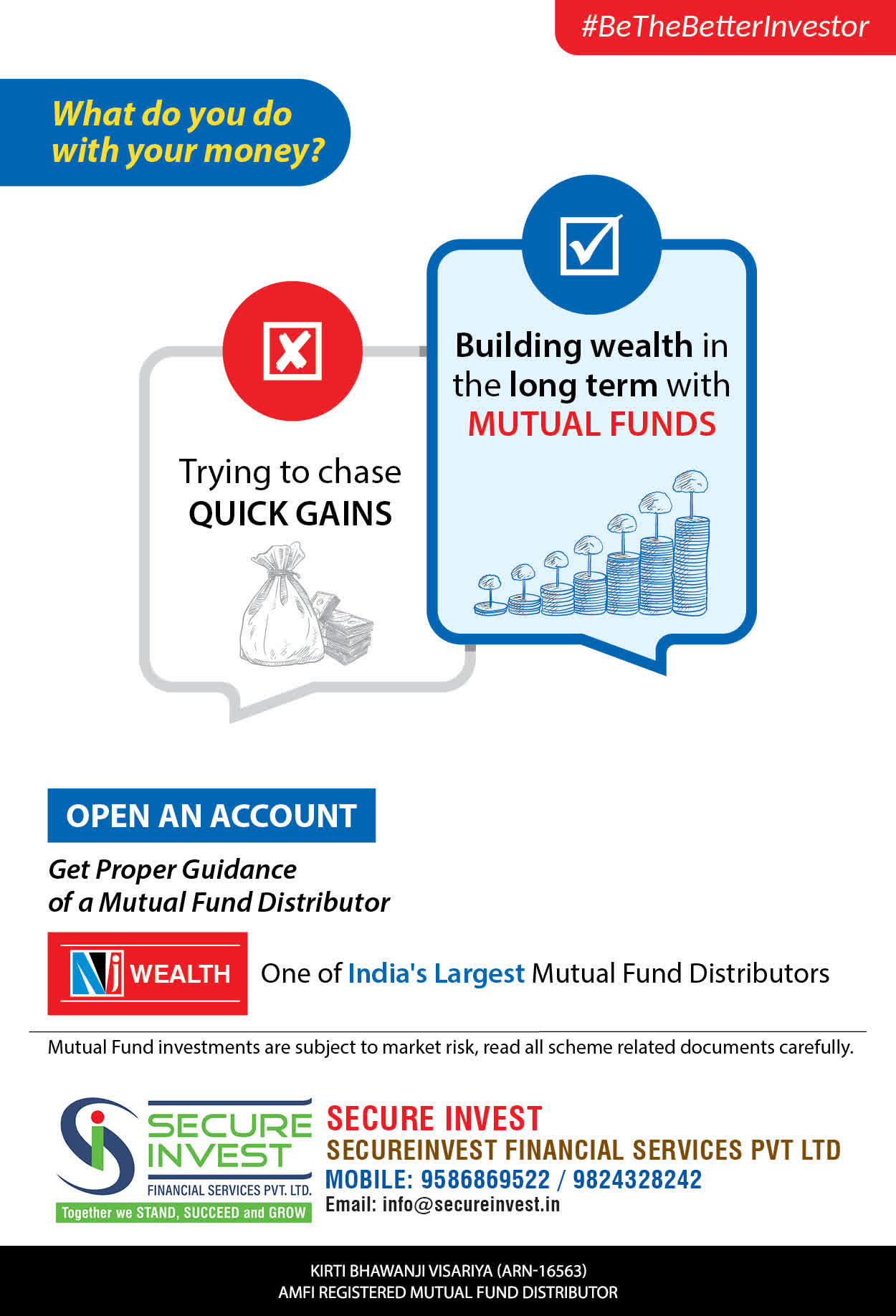 #BeTheBetterInvestor

What do you do with your money?

Trying to chase QUICK GAINS

Building wealth in the long term with MUTUAL FUNDS

OPEN AN ACCOUNT

Get Proper Guidance of a Mutual Fund Distributor

NJ WEALTH

One of India's Largest Mutual Fund Distributors

Mutual Fund investments are subject to market risk, read all scheme related documents carefully.

SECURE INVEST FINANCIAL SERVICES PVT. LTD.
Together we STAND, SUCCEED and GROW

SECURE INVEST
SECUREINVEST FINANCIAL SERVICES PVT LTD
MOBILE: 9586869522 / 9824328242
Email: info@secureinvest.in

KIRTI BHAWANJI VISARIYA (ARN-16563)
AMFI REGISTERED MUTUAL FUND DISTRIBUTOR